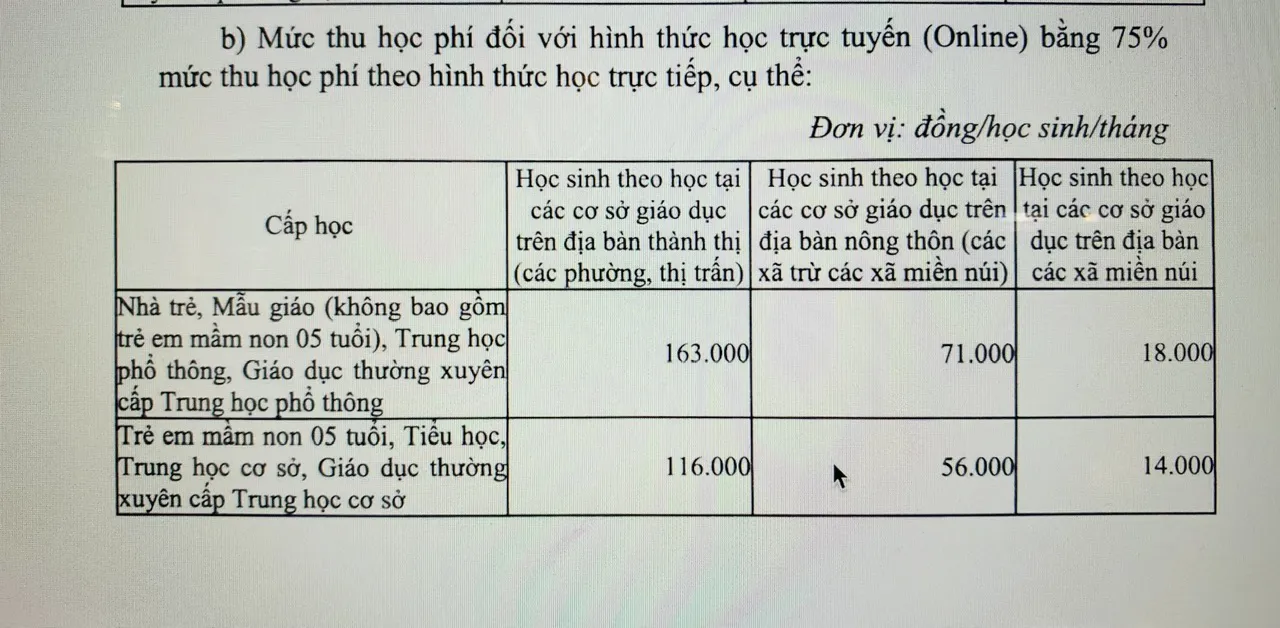 b) Mức thu học phí đối với hình thức học trực tuyến (Online) bằng 75% mức thu học phí theo hình thức học trực tiếp, cụ thể:

Đơn vị: đồng/học sinh/tháng

| Cấp học | Học sinh theo học tại các cơ sở giáo dục trên địa bàn thành thị (các phường, thị trấn) | Học sinh theo học tại các cơ sở giáo dục trên địa bàn nông thôn (các xã trừ các xã miền núi) | Học sinh theo học tại các cơ sở giáo dục trên địa bàn các xã miền núi |
|---|---|---|---|
| Nhà trẻ, Mẫu giáo (không bao gồm trẻ em mầm non 05 tuổi), Trung học phổ thông, Giáo dục thường xuyên cấp Trung học phổ thông | 163.000 | 71.000 | 18.000 |
| Trẻ em mầm non 05 tuổi, Tiểu học, Trung học cơ sở, Giáo dục thường xuyên cấp Trung học cơ sở | 116.000 | 56.000 | 14.000 |